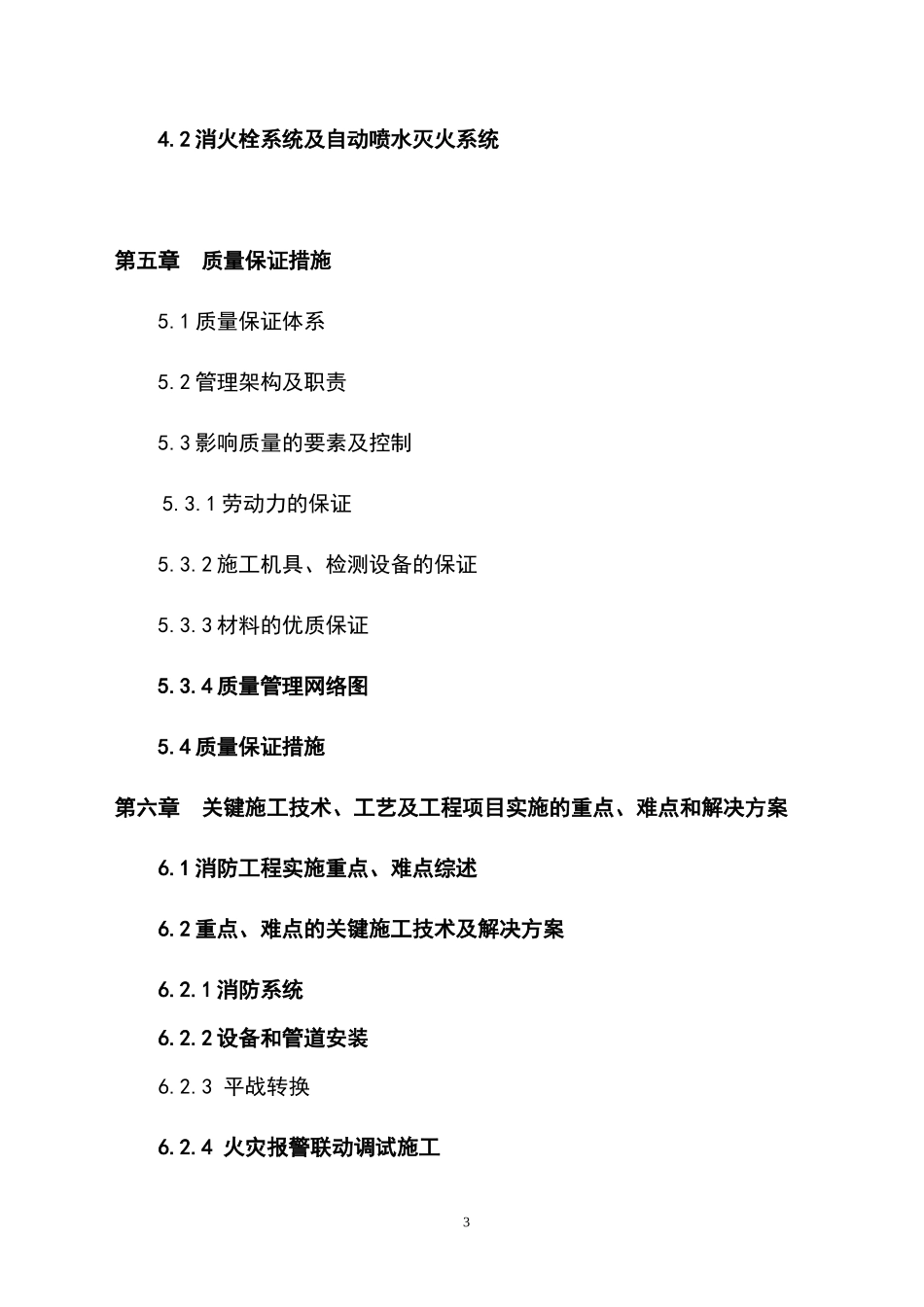 4.2 消火栓系统及自动喷水灭火系统

第五章　质量保证措施

5.1 质量保证体系

5.2 管理架构及职责

5.3 影响质量的要素及控制

5.3.1 劳动力的保证

5.3.2 施工机具、检测设备的保证

5.3.3 材料的优质保证

5.3.4 质量管理网络图

5.4 质量保证措施

第六章　关键施工技术、工艺及工程项目实施的重点、难点和解决方案

6.1 消防工程实施重点、难点综述

6.2 重点、难点的关键施工技术及解决方案

6.2.1 消防系统

6.2.2 设备和管道安装

6.2.3 平战转换

6.2.4 火灾报警联动调试施工

3